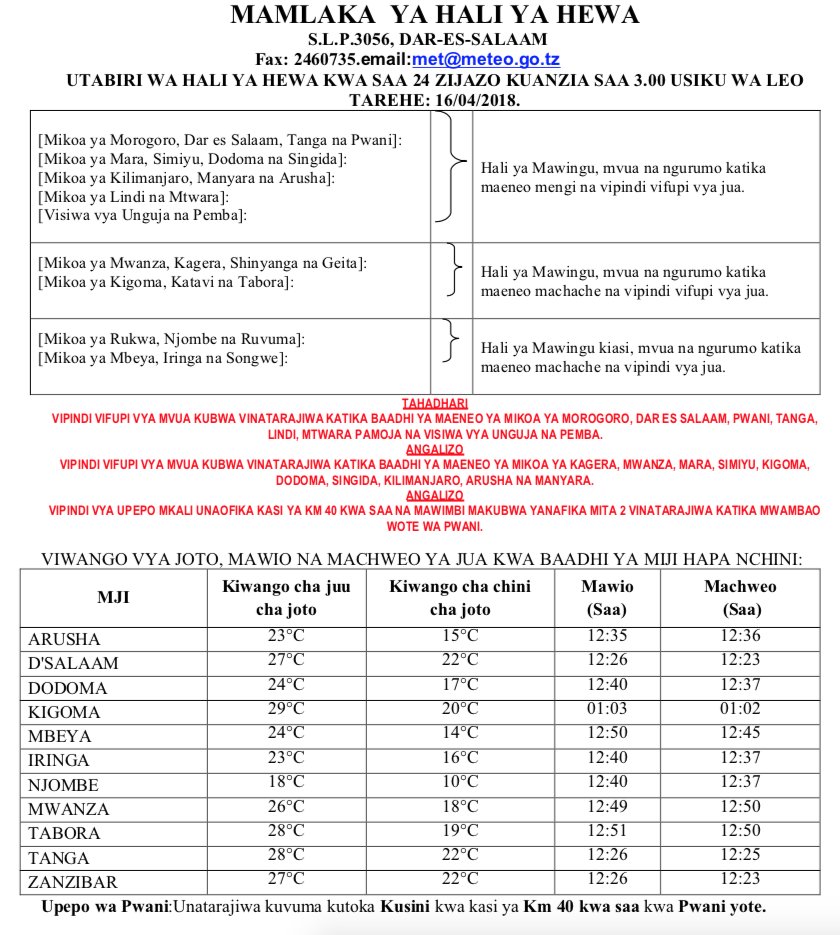 MAMLAKA YA HALI YA HEWA
S.L.P.3056, DAR-ES-SALAAM
Fax: 2460735.email:met@meteo.go.tz
UTABIRI WA HALI YA HEWA KWA SAA 24 ZIJAZO KUANZIA SAA 3.00 USIKU WA LEO TAREHE: 16/04/2018.

| | |
|---|---|
| [Mikoa ya Morogoro, Dar es Salaam, Tanga na Pwani]: [Mikoa ya Mara, Simiyu, Dodoma na Singida]: [Mikoa ya Kilimanjaro, Manyara na Arusha]: [Mikoa ya Lindi na Mtwara]: [Visiwa vya Unguja na Pemba]: | Hali ya Mawingu, mvua na ngurumo katika maeneo mengi na vipindi vifupi vya jua. |
| [Mikoa ya Mwanza, Kagera, Shinyanga na Geita]: [Mikoa ya Kigoma, Katavi na Tabora]: | Hali ya Mawingu, mvua na ngurumo katika maeneo machache na vipindi vifupi vya jua. |
| [Mikoa ya Rukwa, Njombe na Ruvuma]: [Mikoa ya Mbeya, Iringa na Songwe]: | Hali ya Mawingu kiasi, mvua na ngurumo katika maeneo machache na vipindi vya jua. |

TAHADHARI
VIPINDI VIFUPI VYA MVUA KUBWA VINATARAJIWA KATIKA BAADHI YA MAENEO YA MIKOA YA MOROGORO, DAR ES SALAAM, PWANI, TANGA, LINDI, MTWARA PAMOJA NA VISIWA VYA UNGUJA NA PEMBA.
ANGALIZO
VIPINDI VIFUPI VYA MVUA KUBWA VINATARAJIWA KATIKA BAADHI YA MAENEO YA MIKOA YA KAGERA, MWANZA, MARA, SIMIYU, KIGOMA, DODOMA, SINGIDA, KILIMANJARO, ARUSHA NA MANYARA.
ANGALIZO
VIPINDI VYA UPEPO MKALI UNAOFIKA KASI YA KM 40 KWA SAA NA MAWIMBI MAKUBWA YANAFIKA MITA 2 VINATARAJIWA KATIKA MWAMBAO WOTE WA PWANI.

VIWANGO VYA JOTO, MAWIO NA MACHWEO YA JUA KWA BAADHI YA MIJI HAPA NCHINI:

| MJI | Kiwango cha juu cha joto | Kiwango cha chini cha joto | Mawio (Saa) | Machweo (Saa) |
|---|---|---|---|---|
| ARUSHA | 23°C | 15°C | 12:35 | 12:36 |
| D'SALAAM | 27°C | 22°C | 12:26 | 12:23 |
| DODOMA | 24°C | 17°C | 12:40 | 12:37 |
| KIGOMA | 29°C | 20°C | 01:03 | 01:02 |
| MBEYA | 24°C | 14°C | 12:50 | 12:45 |
| IRINGA | 23°C | 16°C | 12:40 | 12:37 |
| NJOMBE | 18°C | 10°C | 12:40 | 12:37 |
| MWANZA | 26°C | 18°C | 12:49 | 12:50 |
| TABORA | 28°C | 19°C | 12:51 | 12:50 |
| TANGA | 28°C | 22°C | 12:26 | 12:25 |
| ZANZIBAR | 27°C | 22°C | 12:26 | 12:23 |

Upepo wa Pwani:Unatarajiwa kuvuma kutoka Kusini kwa kasi ya Km 40 kwa saa kwa Pwani yote.